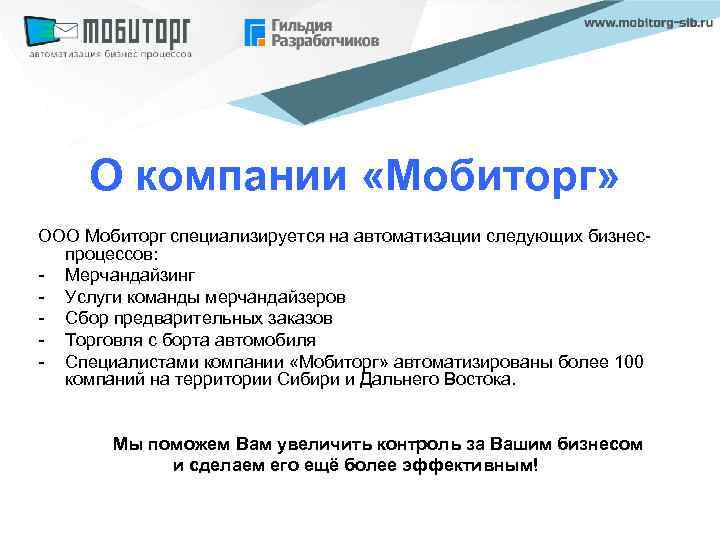 МОБИТОРГ
автоматизация бизнес процессов

Гильдия Разработчиков

www.mobitorg-sib.ru

О компании «Мобиторг»

ООО Мобиторг специализируется на автоматизации следующих бизнес-процессов:
- Мерчандайзинг
- Услуги команды мерчандайзеров
- Сбор предварительных заказов
- Торговля с борта автомобиля
- Специалистами компании «Мобиторг» автоматизированы более 100 компаний на территории Сибири и Дальнего Востока.

Мы поможем Вам увеличить контроль за Вашим бизнесом и сделаем его ещё более эффективным!